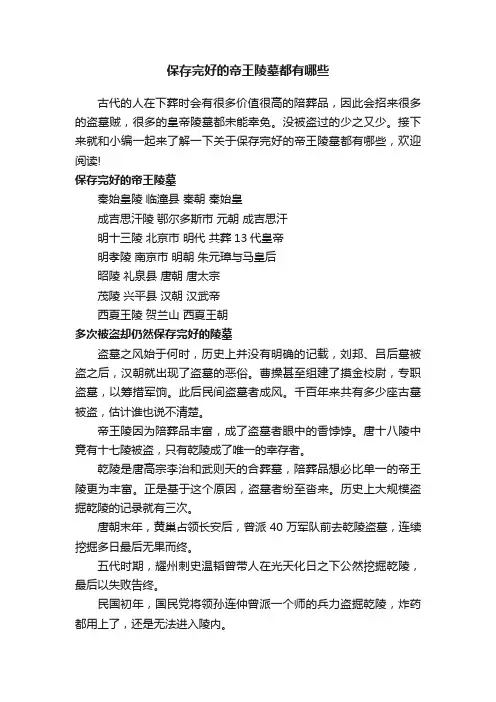 保存完好的帝王陵墓都有哪些

古代的人在下葬时会有很多价值很高的陪葬品，因此会招来很多的盗墓贼，很多的皇帝陵墓都未能幸免。没被盗过的少之又少。接下来就和小编一起来了解一下关于保存完好的帝王陵墓都有哪些，欢迎阅读!

保存完好的帝王陵墓

秦始皇陵 临潼县 秦朝 秦始皇

成吉思汗陵 鄂尔多斯市 元朝 成吉思汗

明十三陵 北京市 明代 共葬 13 代皇帝

明孝陵 南京市 明朝 朱元璋与马皇后

昭陵 礼泉县 唐朝 唐太宗

茂陵 兴平县 汉朝 汉武帝

西夏王陵 贺兰山 西夏王朝

多次被盗却仍然保存完好的陵墓

盗墓之风始于何时，历史上并没有明确的记载，刘邦、吕后墓被盗之后，汉朝就出现了盗墓的恶俗。曹操甚至组建了摸金校尉，专职盗墓，以筹措军饷。此后民间盗墓者成风。千百年来共有多少座古墓被盗，估计谁也说不清楚。

帝王陵因为陪葬品丰富，成了盗墓者眼中的香饽饽。唐十八陵中竟有十七陵被盗，只有乾陵成了唯一的幸存者。

乾陵是唐高宗李治和武则天的合葬墓，陪葬品想必比单一的帝王陵更为丰富。正是基于这个原因，盗墓者纷至沓来。历史上大规模盗掘乾陵的记录就有三次。

唐朝末年，黄巢占领长安后，曾派 40 万军队前去乾陵盗墓，连续挖掘多日最后无果而终。

五代时期，耀州刺史温韬曾带人在光天化日之下公然挖掘乾陵，最后以失败告终。

民国初年，国民党将领孙连仲曾派一个师的兵力盗掘乾陵，炸药都用上了，还是无法进入陵内。